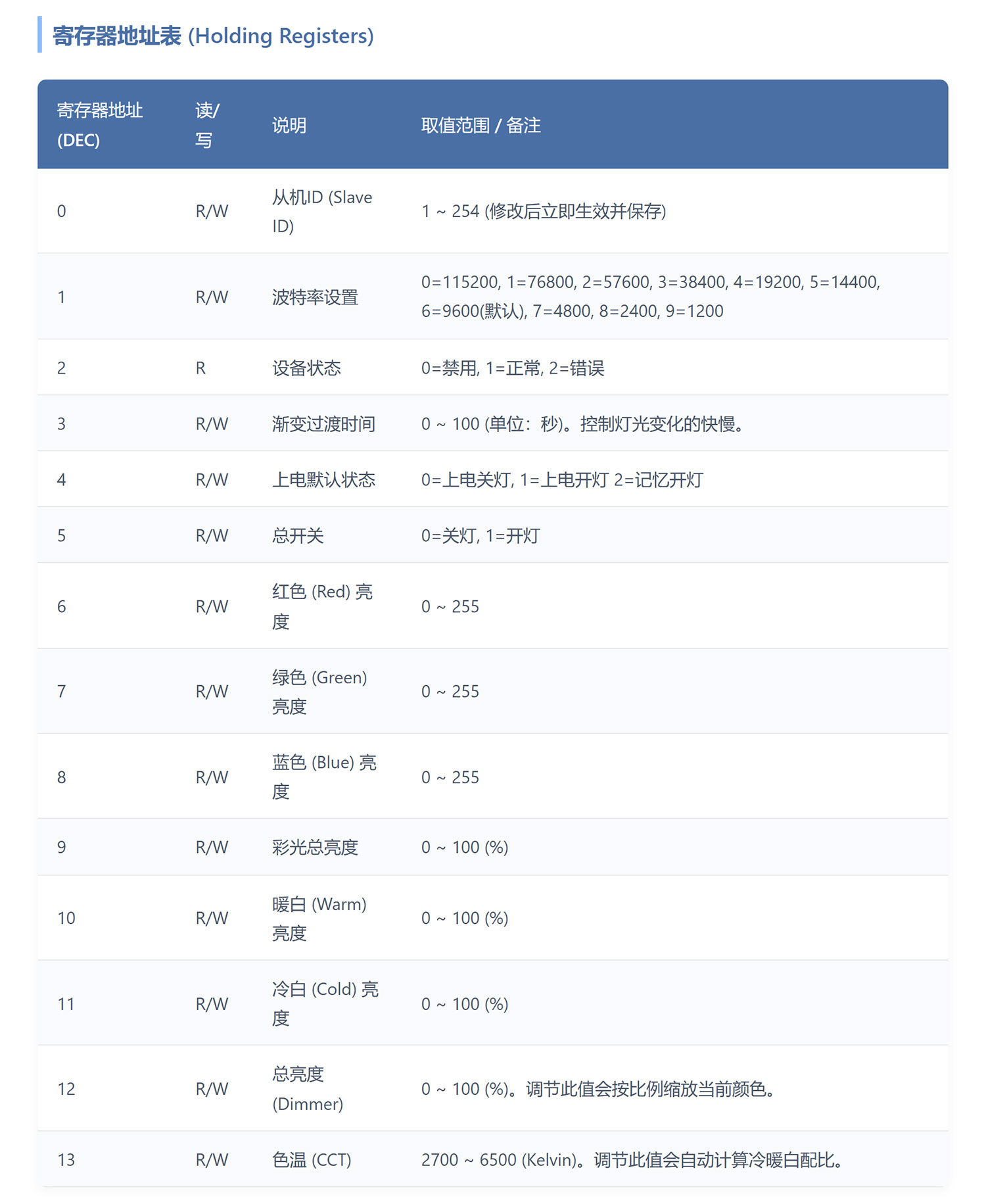 寄存器地址表 (Holding Registers)

| 寄存器地址 (DEC) | 读/写 | 说明 | 取值范围 / 备注 |
|---|---|---|---|
| 0 | R/W | 从机ID (Slave ID) | 1 ~ 254 (修改后立即生效并保存) |
| 1 | R/W | 波特率设置 | 0=115200, 1=76800, 2=57600, 3=38400, 4=19200, 5=14400, 6=9600(默认), 7=4800, 8=2400, 9=1200 |
| 2 | R | 设备状态 | 0=禁用, 1=正常, 2=错误 |
| 3 | R/W | 渐变过渡时间 | 0 ~ 100 (单位：秒)。控制灯光变化的快慢。 |
| 4 | R/W | 上电默认状态 | 0=上电关灯, 1=上电开灯 2=记忆开灯 |
| 5 | R/W | 总开关 | 0=关灯, 1=开灯 |
| 6 | R/W | 红色 (Red) 亮度 | 0 ~ 255 |
| 7 | R/W | 绿色 (Green) 亮度 | 0 ~ 255 |
| 8 | R/W | 蓝色 (Blue) 亮度 | 0 ~ 255 |
| 9 | R/W | 彩光总亮度 | 0 ~ 100 (%) |
| 10 | R/W | 暖白 (Warm) 亮度 | 0 ~ 100 (%) |
| 11 | R/W | 冷白 (Cold) 亮度 | 0 ~ 100 (%) |
| 12 | R/W | 总亮度 (Dimmer) | 0 ~ 100 (%)。调节此值会按比例缩放当前颜色。 |
| 13 | R/W | 色温 (CCT) | 2700 ~ 6500 (Kelvin)。调节此值会自动计算冷暖白配比。 |